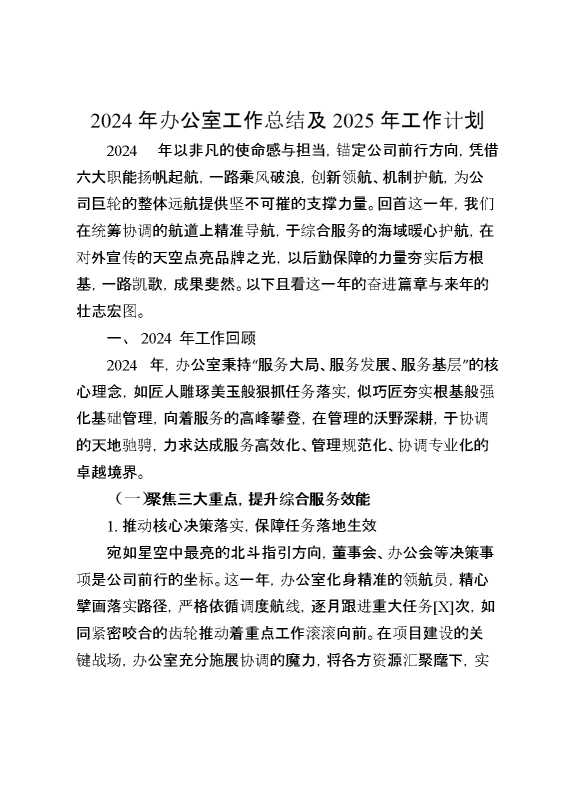 2024 年办公室工作总结及 2025 年工作计划

2024 年以非凡的使命感与担当，锚定公司前行方向，凭借六大职能扬帆起航，一路乘风破浪，创新领航、机制护航，为公司巨轮的整体远航提供坚不可摧的支撑力量。回首这一年，我们在统筹协调的航道上精准导航，于综合服务的海域暖心护航，在对外宣传的天空点亮品牌之光，以后勤保障的力量夯实后方根基，一路凯歌，成果斐然。以下且看这一年的奋进篇章与来年的壮志宏图。

一、 2024 年工作回顾

2024 年，办公室秉持“服务大局、服务发展、服务基层”的核心理念，如匠人雕琢美玉般狠抓任务落实，似巧匠夯实根基般强化基础管理，向着服务的高峰攀登，在管理的沃野深耕，于协调的天地驰骋，力求达成服务高效化、管理规范化、协调专业化的卓越境界。

（一）聚焦三大重点，提升综合服务效能

1. 推动核心决策落实，保障任务落地生效

宛如星空中最亮的北斗指引方向，董事会、办公会等决策事项是公司前行的坐标。这一年，办公室化身精准的领航员，精心擘画落实路径，严格依循调度航线，逐月跟进重大任务[X]次，如同紧密咬合的齿轮推动着重点工作滚滚向前。在项目建设的关键战场，办公室充分施展协调的魔力，将各方资源汇聚麾下，实